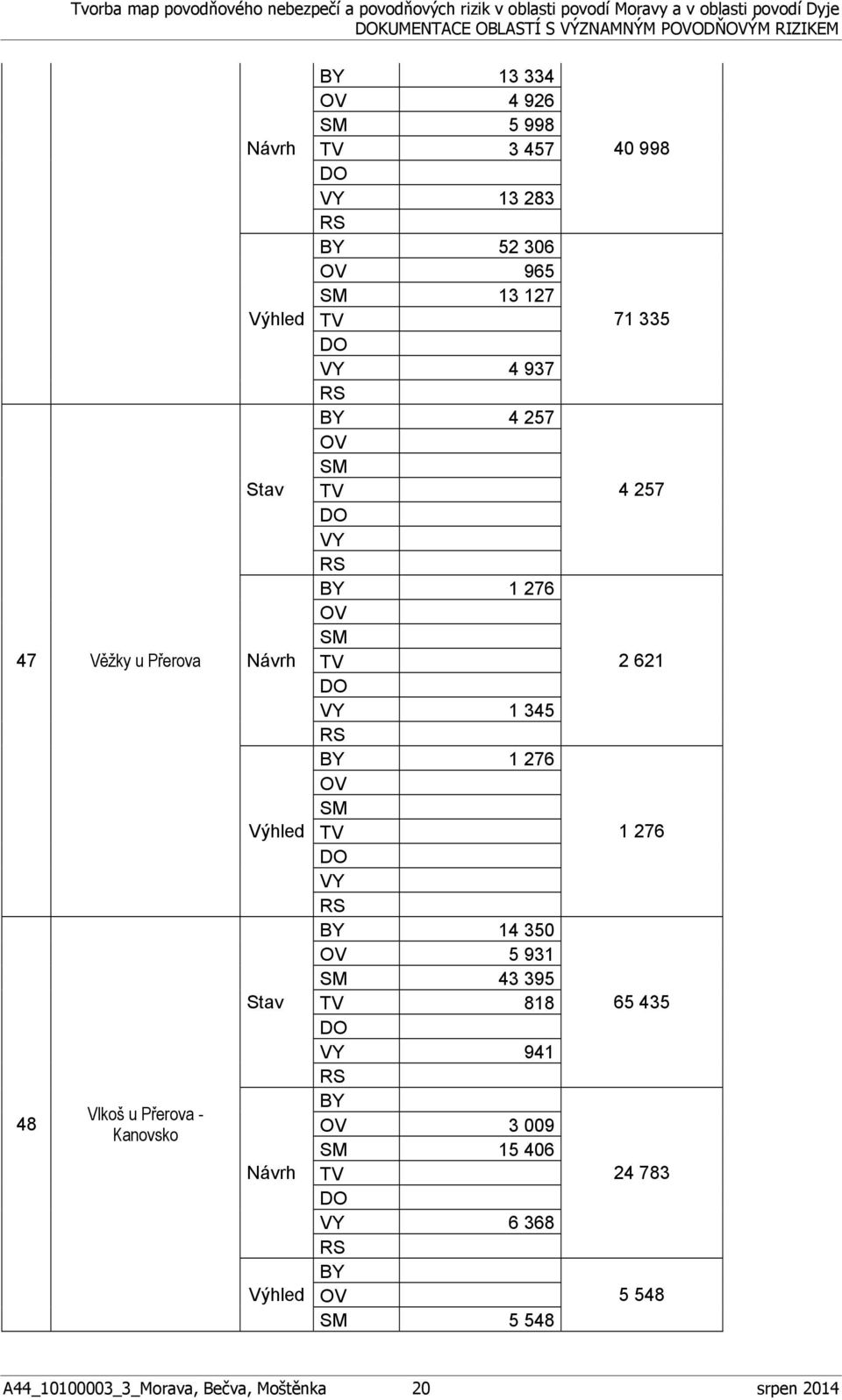 Tvorba map povodňového nebezpečí a povodňových rizik v oblasti povodí Moravy a v oblasti povodí Dyje
DOKUMENTACE OBLASTÍ S VÝZNAMNÝM POVODŇOVÝM RIZIKEM

| | | | | | |
|---|---|---|---|---|---|
| | | Návrh | BY | 13 334 | 40 998 |
| | | | OV | 4 926 | |
| | | | SM | 5 998 | |
| | | | TV | 3 457 | |
| | | | DO | | |
| | | | VY | 13 283 | |
| | | | RS | | |
| | | Výhled | BY | 52 306 | 71 335 |
| | | | OV | 965 | |
| | | | SM | 13 127 | |
| | | | TV | | |
| | | | DO | | |
| | | | VY | 4 937 | |
| | | | RS | | |
| 47 | Věžky u Přerova | Stav | BY | 4 257 | 4 257 |
| | | | OV | | |
| | | | SM | | |
| | | | TV | | |
| | | | DO | | |
| | | | VY | | |
| | | | RS | | |
| | | Návrh | BY | 1 276 | 2 621 |
| | | | OV | | |
| | | | SM | | |
| | | | TV | | |
| | | | DO | | |
| | | | VY | 1 345 | |
| | | | RS | | |
| | | Výhled | BY | 1 276 | 1 276 |
| | | | OV | | |
| | | | SM | | |
| | | | TV | | |
| | | | DO | | |
| | | | VY | | |
| | | | RS | | |
| 48 | Vlkoš u Přerova - Kanovsko | Stav | BY | 14 350 | 65 435 |
| | | | OV | 5 931 | |
| | | | SM | 43 395 | |
| | | | TV | 818 | |
| | | | DO | | |
| | | | VY | 941 | |
| | | | RS | | |
| | | Návrh | BY | | 24 783 |
| | | | OV | 3 009 | |
| | | | SM | 15 406 | |
| | | | TV | | |
| | | | DO | | |
| | | | VY | 6 368 | |
| | | | RS | | |
| | | Výhled | BY | | 5 548 |
| | | | OV | | |
| | | | SM | 5 548 | |

A44_10100003_3_Morava, Bečva, Moštěnka 20 srpen 2014